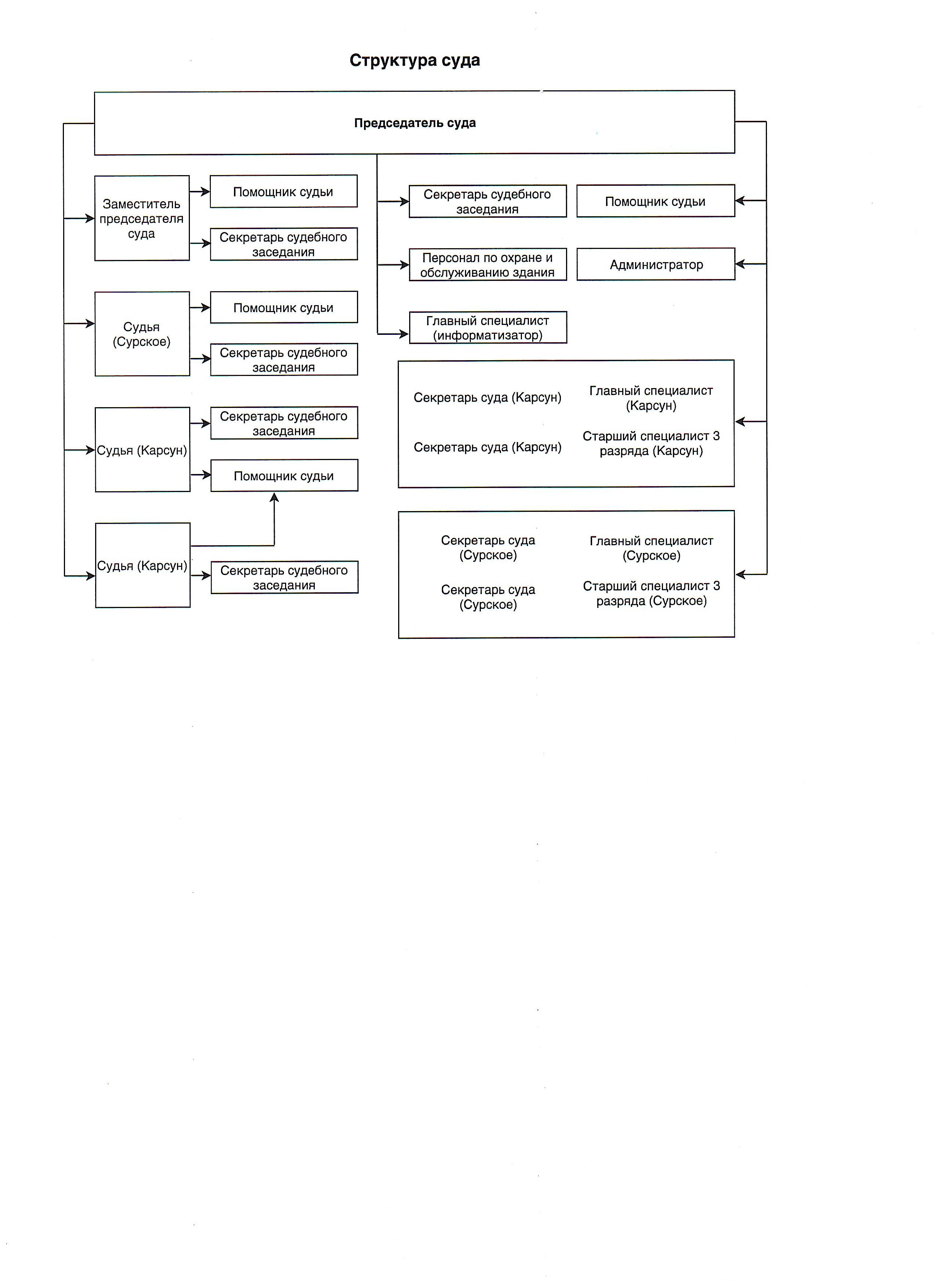 Структура суда

Председатель суда

Заместитель председателя суда

Помощник судьи

Секретарь судебного заседания

Судья (Сурское)

Помощник судьи

Секретарь судебного заседания

Судья (Карсун)

Секретарь судебного заседания

Помощник судьи

Судья (Карсун)

Секретарь судебного заседания

Секретарь судебного заседания

Помощник судьи

Персонал по охране и обслуживанию здания

Администратор

Главный специалист (информатизатор)

Секретарь суда (Карсун)

Главный специалист (Карсун)

Секретарь суда (Карсун)

Старший специалист 3 разряда (Карсун)

Секретарь суда (Сурское)

Главный специалист (Сурское)

Секретарь суда (Сурское)

Старший специалист 3 разряда (Сурское)